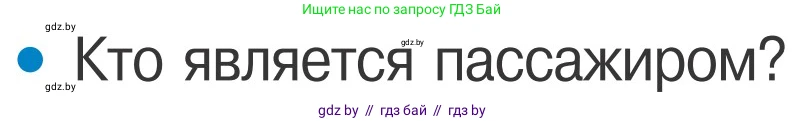 Ищите нас по запросу ГДЗ Бай

gdz.by

gdz.by

Кто является пассажиром?

gdz.by

gdz by // гдз бай // гдз by